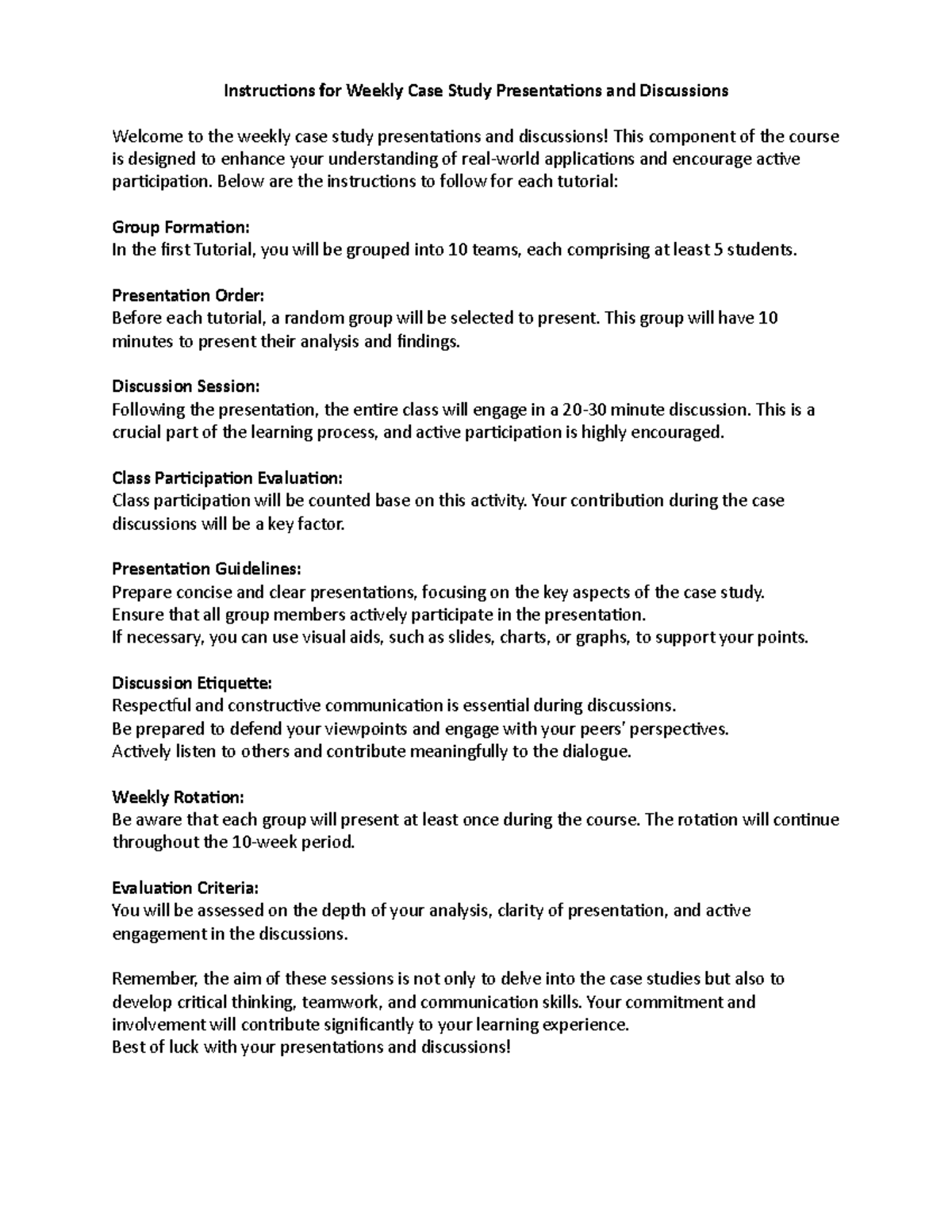 Instructions for Weekly Case Study Presentations and Discussions

Welcome to the weekly case study presentations and discussions! This component of the course is designed to enhance your understanding of real-world applications and encourage active participation. Below are the instructions to follow for each tutorial:

Group Formation:
In the first Tutorial, you will be grouped into 10 teams, each comprising at least 5 students.

Presentation Order:
Before each tutorial, a random group will be selected to present. This group will have 10 minutes to present their analysis and findings.

Discussion Session:
Following the presentation, the entire class will engage in a 20-30 minute discussion. This is a crucial part of the learning process, and active participation is highly encouraged.

Class Participation Evaluation:
Class participation will be counted base on this activity. Your contribution during the case discussions will be a key factor.

Presentation Guidelines:
Prepare concise and clear presentations, focusing on the key aspects of the case study.
Ensure that all group members actively participate in the presentation.
If necessary, you can use visual aids, such as slides, charts, or graphs, to support your points.

Discussion Etiquette:
Respectful and constructive communication is essential during discussions.
Be prepared to defend your viewpoints and engage with your peers' perspectives.
Actively listen to others and contribute meaningfully to the dialogue.

Weekly Rotation:
Be aware that each group will present at least once during the course. The rotation will continue throughout the 10-week period.

Evaluation Criteria:
You will be assessed on the depth of your analysis, clarity of presentation, and active engagement in the discussions.

Remember, the aim of these sessions is not only to delve into the case studies but also to develop critical thinking, teamwork, and communication skills. Your commitment and involvement will contribute significantly to your learning experience.
Best of luck with your presentations and discussions!